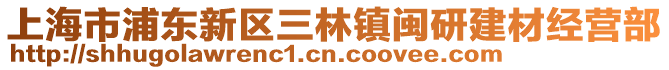 上海市浦东新区三林镇闽研建材经营部
http://shhugolawrenc1.cn.coovee.com